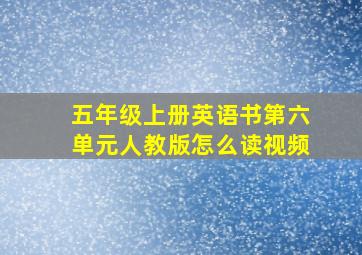 五年级上册英语书第六单元人教版怎么读视频